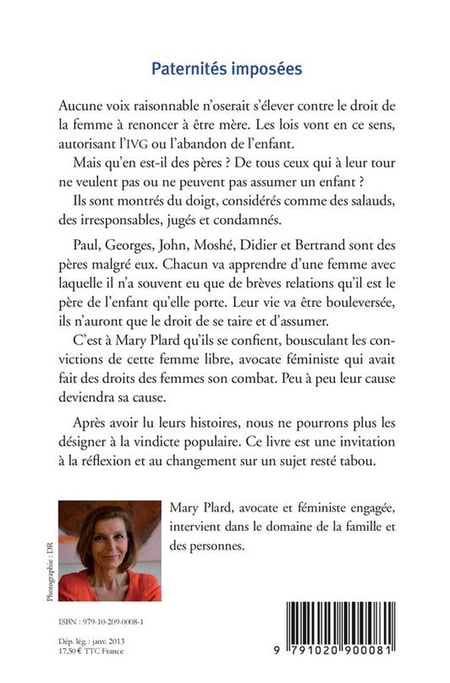 Paternités imposées

Aucune voix raisonnable n'oserait s'élever contre le droit de la femme à renoncer à être mère. Les lois vont en ce sens, autorisant l'IVG ou l'abandon de l'enfant.

Mais qu'en est-il des pères ? De tous ceux qui à leur tour ne veulent pas ou ne peuvent pas assumer un enfant ?

Ils sont montrés du doigt, considérés comme des salauds, des irresponsables, jugés et condamnés.

Paul, Georges, John, Moshé, Didier et Bertrand sont des pères malgré eux. Chacun va apprendre d'une femme avec laquelle il n'a souvent eu que de brèves relations qu'il est le père de l'enfant qu'elle porte. Leur vie va être bouleversée, ils n'auront que le droit de se taire et d'assumer.

C'est à Mary Plard qu'ils se confient, bousculant les convictions de cette femme libre, avocate féministe qui avait fait des droits des femmes son combat. Peu à peu leur cause deviendra sa cause.

Après avoir lu leurs histoires, nous ne pourrons plus les désigner à la vindicte populaire. Ce livre est une invitation à la réflexion et au changement sur un sujet resté tabou.

Photographie : DR

Mary Plard, avocate et féministe engagée, intervient dans le domaine de la famille et des personnes.

ISBN : 979-10-209-0008-1

Dép. lég : janv. 2013
17,50 € TTC France

9 791020 900081